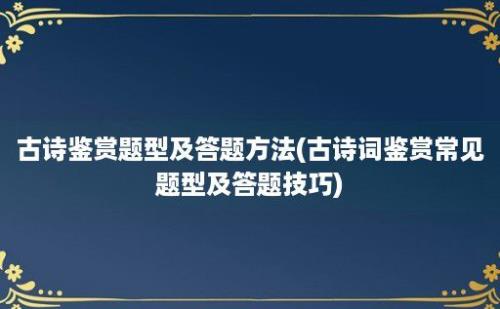 古诗鉴赏题型及答题方法(古诗词鉴赏常见题型及答题技巧)